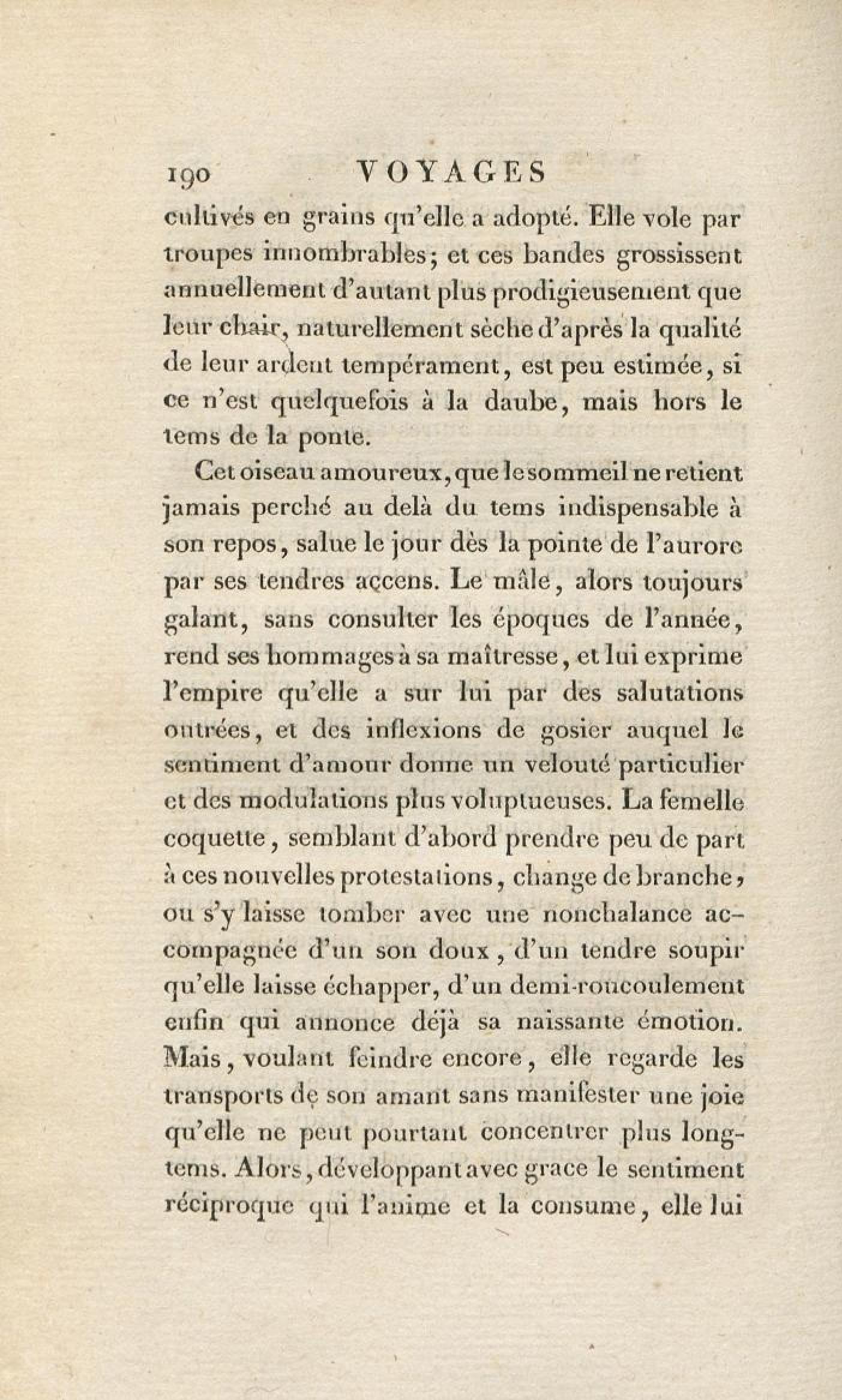 190 VOYAGES

cultivés en grains qu'elle a adopté. Elle vole par troupes innombrables; et ces bandes grossissent annuellement d'autant plus prodigieusement que leur chair, naturellement sèche d'après la qualité de leur ardent tempérament, est peu estimée, si ce n'est quelquefois à la daube, mais hors le tems de la ponte.

Cet oiseau amoureux, que le sommeil ne retient jamais perché au delà du tems indispensable à son repos, salue le jour dès la pointe de l'aurore par ses tendres accens. Le mâle, alors toujours galant, sans consulter les époques de l'année, rend ses hommages à sa maîtresse, et lui exprime l'empire qu'elle a sur lui par des salutations outrées, et des inflexions de gosier auquel le sentiment d'amour donne un velouté particulier et des modulations plus voluptueuses. La femelle coquette, semblant d'abord prendre peu de part à ces nouvelles protestations, change de branche, ou s'y laisse tomber avec une nonchalance accompagnée d'un son doux, d'un tendre soupir qu'elle laisse échapper, d'un demi-roucoulement enfin qui annonce déjà sa naissante émotion. Mais, voulant feindre encore, elle regarde les transports de son amant sans manifester une joie qu'elle ne peut pourtant concentrer plus longtems. Alors, développant avec grace le sentiment réciproque qui l'anime et la consume, elle lui